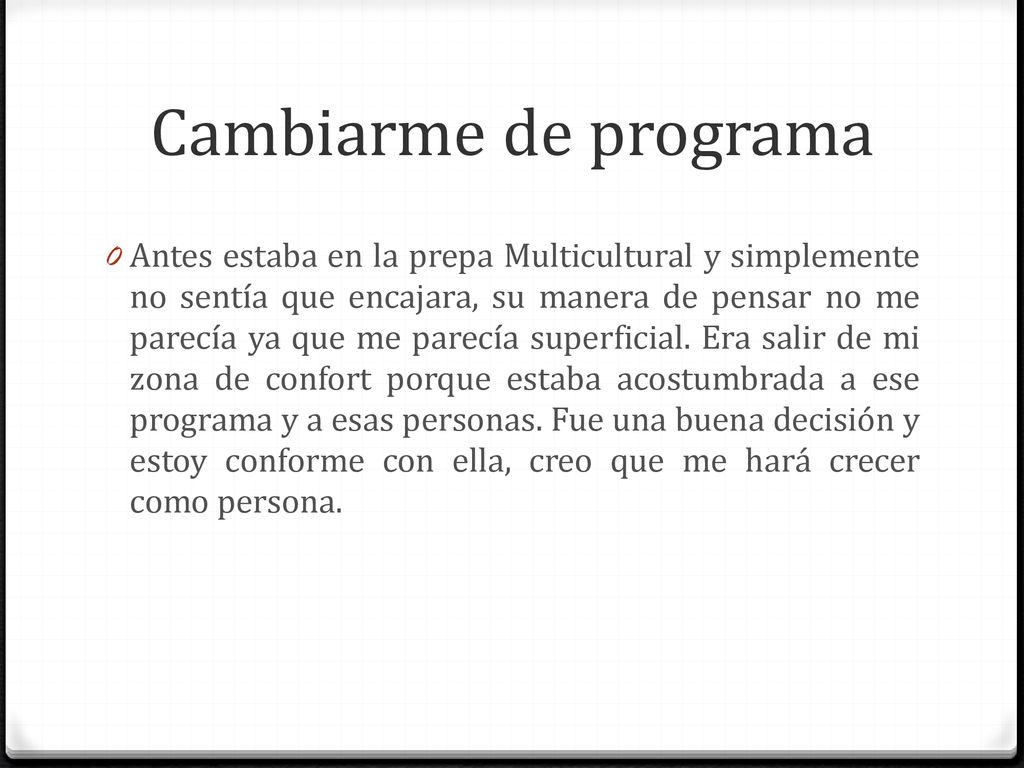 Cambiarme de programa

0 Antes estaba en la prepa Multicultural y simplemente no sentía que encajara, su manera de pensar no me parecía ya que me parecía superficial. Era salir de mi zona de confort porque estaba acostumbrada a ese programa y a esas personas. Fue una buena decisión y estoy conforme con ella, creo que me hará crecer como persona.